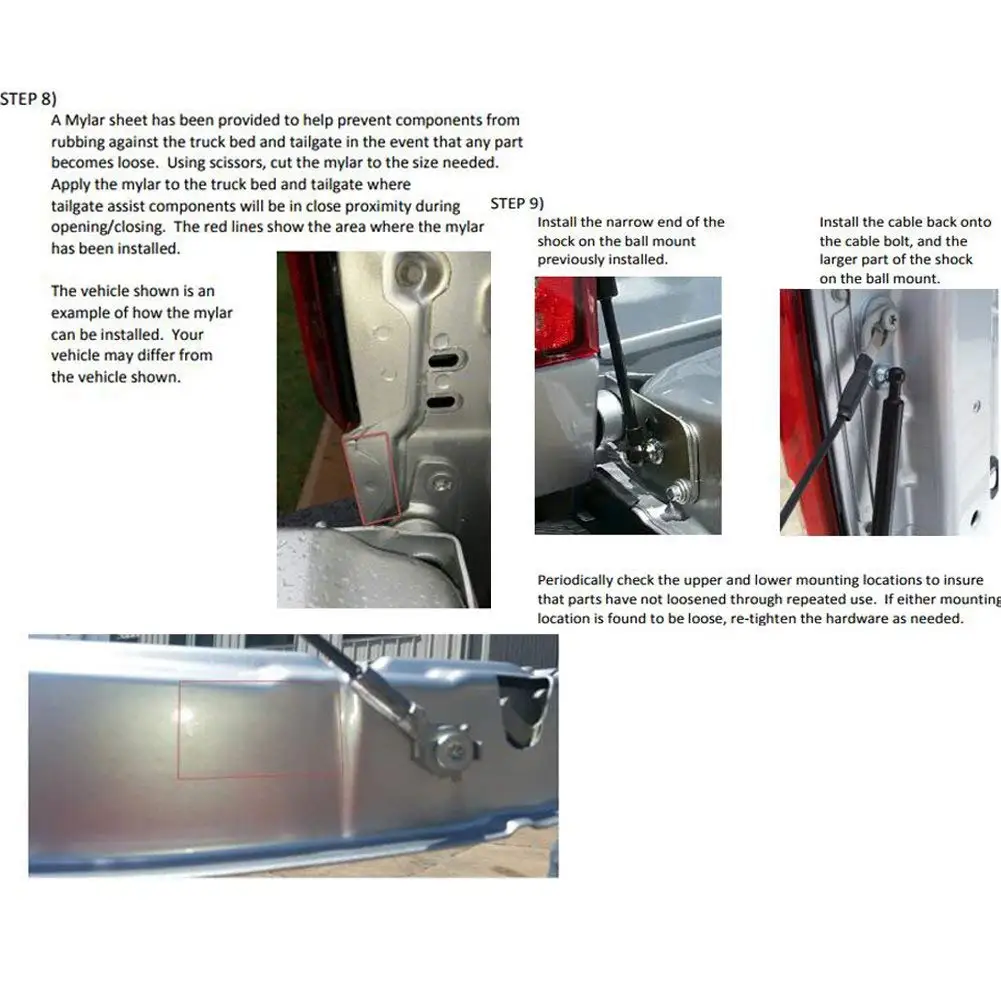 STEP 8)

A Mylar sheet has been provided to help prevent components from rubbing against the truck bed and tailgate in the event that any part becomes loose. Using scissors, cut the mylar to the size needed. Apply the mylar to the truck bed and tailgate where tailgate assist components will be in close proximity during opening/closing. The red lines show the area where the mylar has been installed.

The vehicle shown is an example of how the mylar can be installed. Your vehicle may differ from the vehicle shown.

STEP 9)

Install the narrow end of the shock on the ball mount previously installed.

Install the cable back onto the cable bolt, and the larger part of the shock on the ball mount.

Periodically check the upper and lower mounting locations to insure that parts have not loosened through repeated use. If either mounting location is found to be loose, re-tighten the hardware as needed.